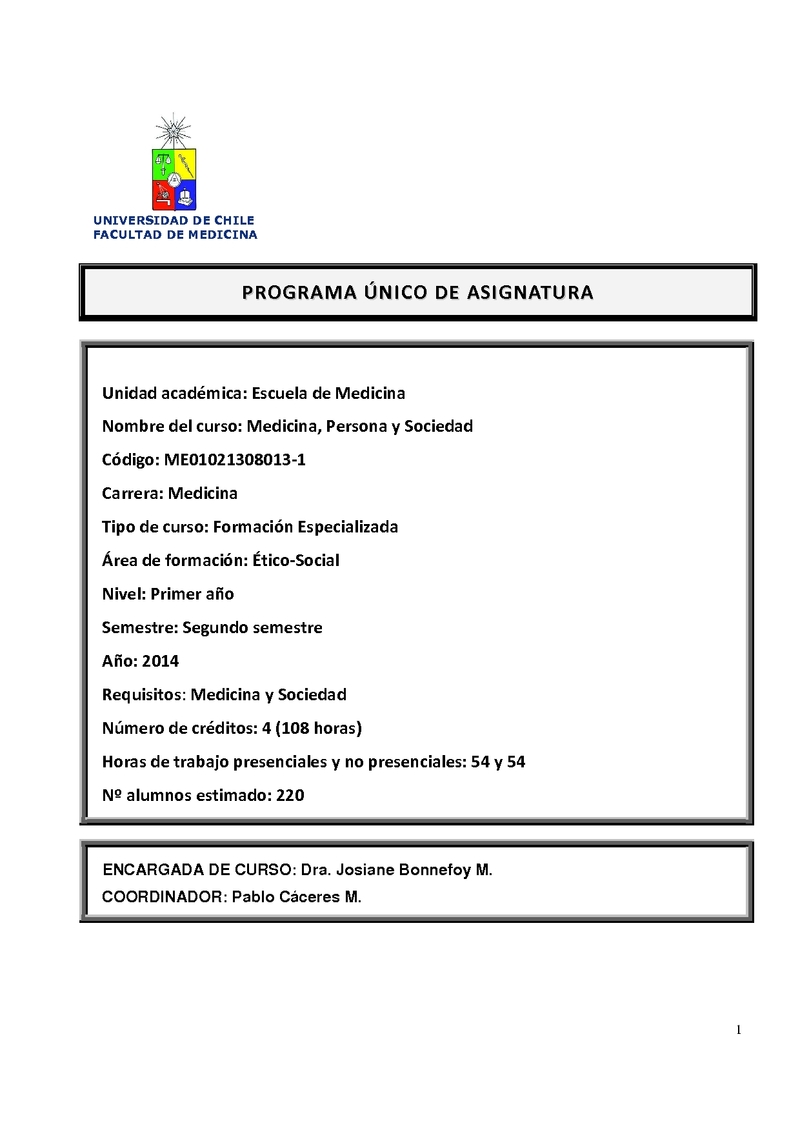 UNIVERSIDAD DE CHILE
FACULTAD DE MEDICINA

PROGRAMA ÚNICO DE ASIGNATURA

Unidad académica: Escuela de Medicina

Nombre del curso: Medicina, Persona y Sociedad

Código: ME01021308013-1

Carrera: Medicina

Tipo de curso: Formación Especializada

Área de formación: Ético-Social

Nivel: Primer año

Semestre: Segundo semestre

Año: 2014

Requisitos: Medicina y Sociedad

Número de créditos: 4 (108 horas)

Horas de trabajo presenciales y no presenciales: 54 y 54

Nº alumnos estimado: 220

ENCARGADA DE CURSO: Dra. Josiane Bonnefoy M.
COORDINADOR: Pablo Cáceres M.

1